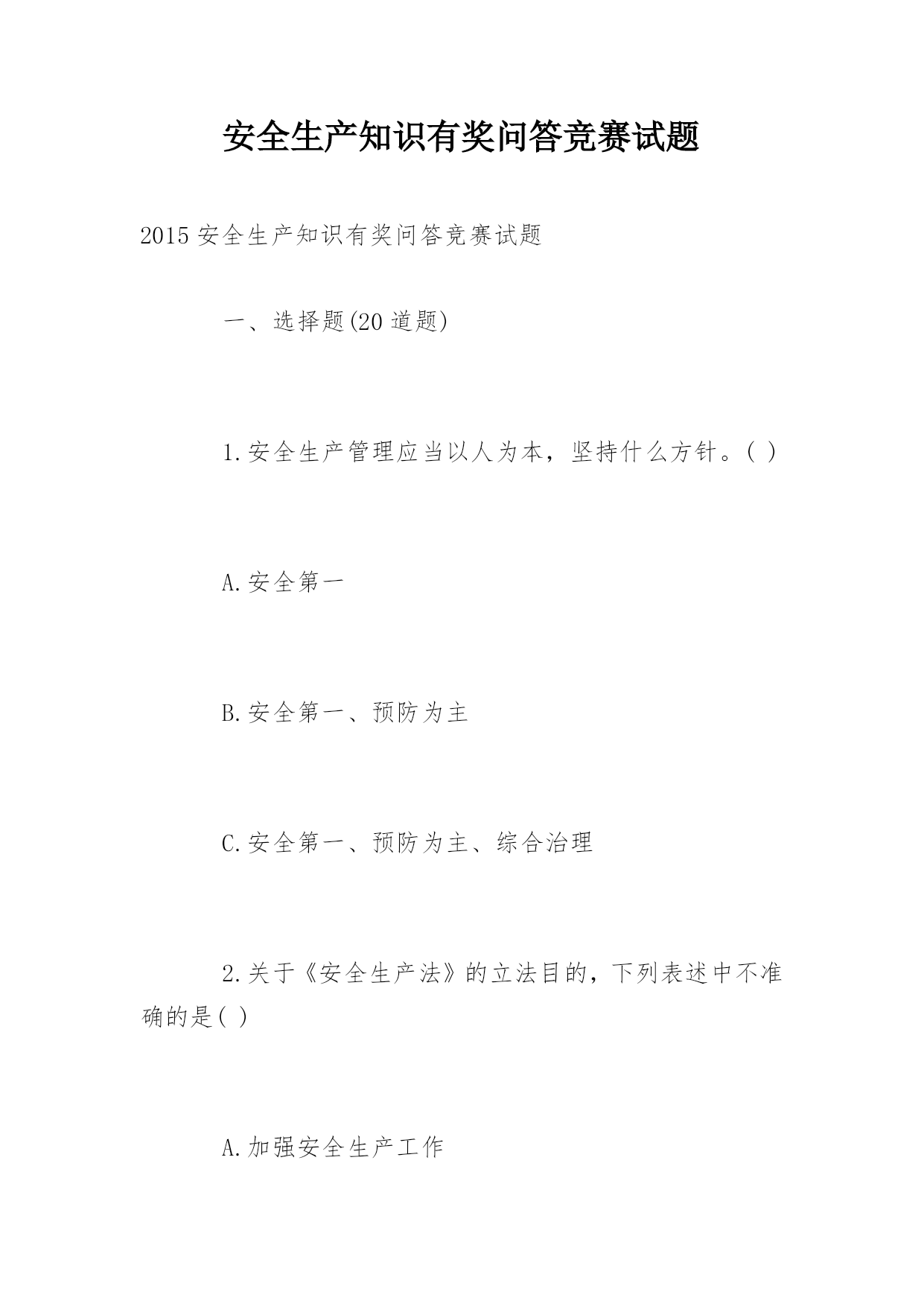 安全生产知识有奖问答竞赛试题

2015 安全生产知识有奖问答竞赛试题

一、选择题(20 道题)

1.安全生产管理应当以人为本，坚持什么方针。( )

A.安全第一

B.安全第一、预防为主

C.安全第一、预防为主、综合治理

2.关于《安全生产法》的立法目的，下列表述中不准确的是( )

A.加强安全生产工作